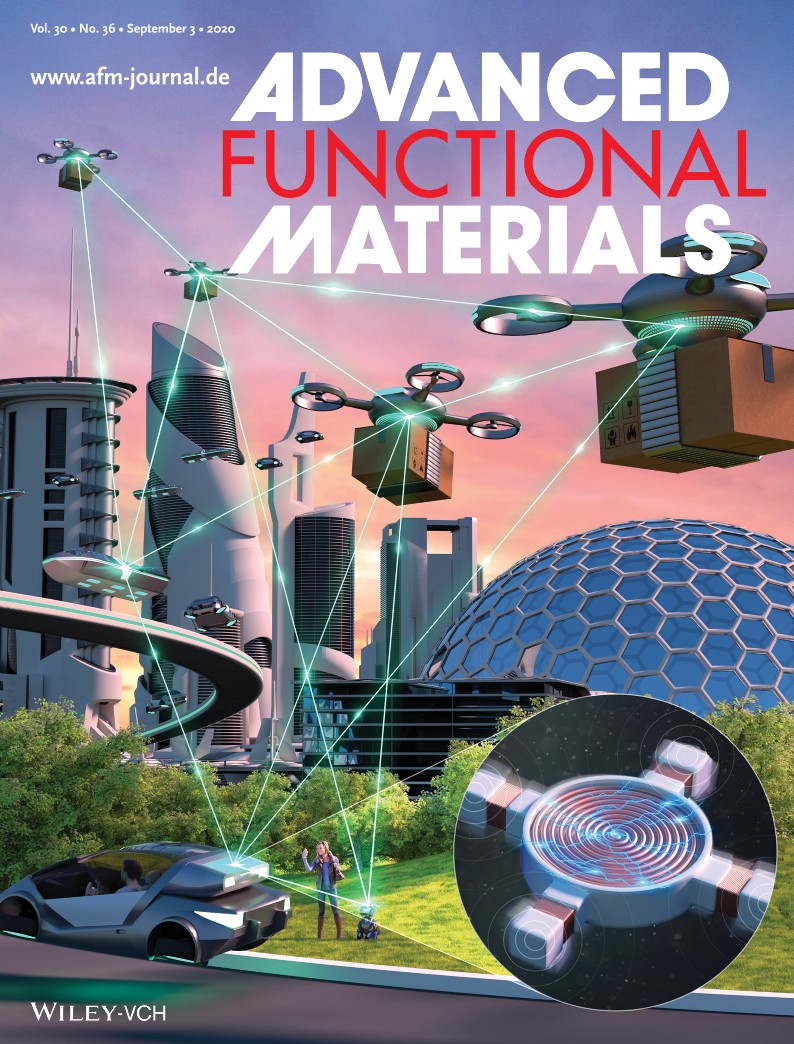 Vol. 30 • No. 36 • September 3 • 2020

www.afm-journal.de

ADVANCED
FUNCTIONAL
MATERIALS

WILEY-VCH